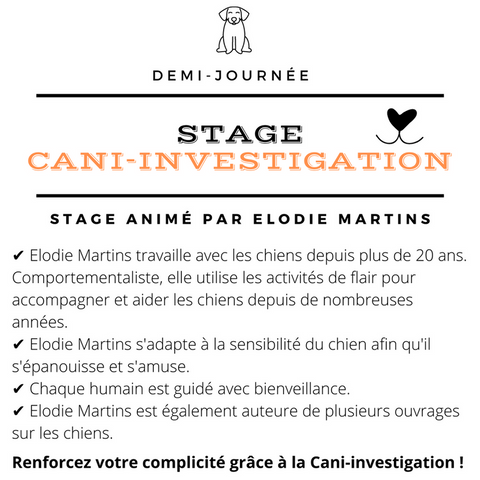 DEMI-JOURNÉE

STAGE
CANI-INVESTIGATION

STAGE ANIMÉ PAR ELODIE MARTINS

✔ Elodie Martins travaille avec les chiens depuis plus de 20 ans. Comportementaliste, elle utilise les activités de flair pour accompagner et aider les chiens depuis de nombreuses années.
✔ Elodie Martins s'adapte à la sensibilité du chien afin qu'il s'épanouisse et s'amuse.
✔ Chaque humain est guidé avec bienveillance.
✔ Elodie Martins est également auteure de plusieurs ouvrages sur les chiens.

Renforcez votre complicité grâce à la Cani-investigation !